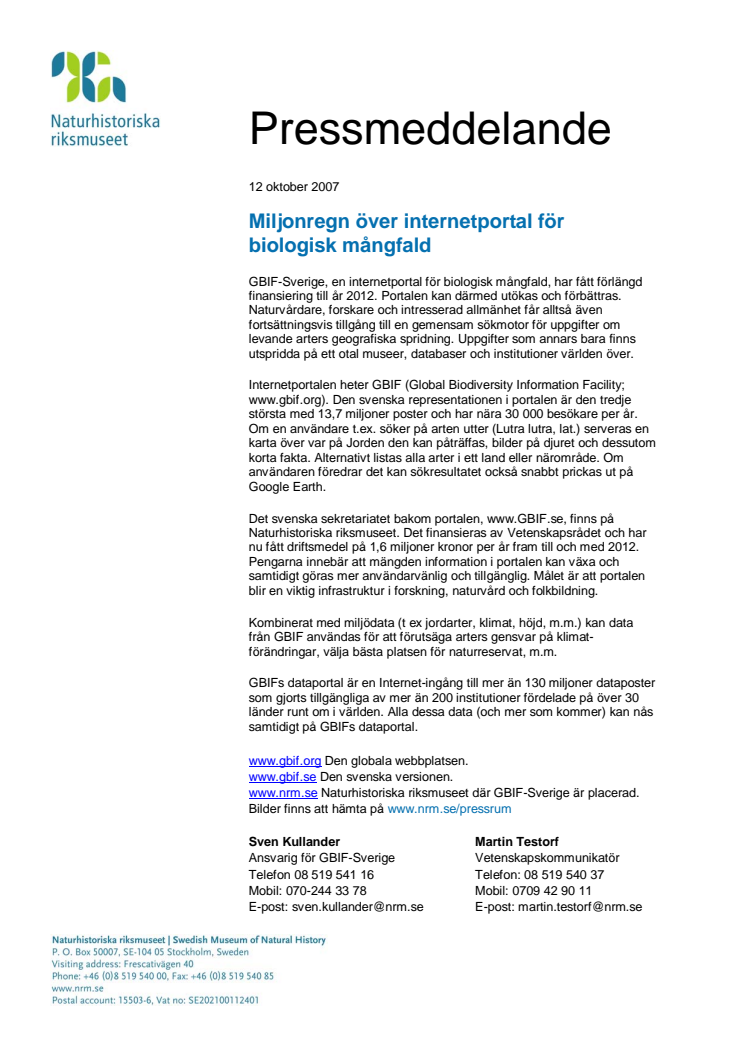 Naturhistoriska riksmuseet

Pressmeddelande

12 oktober 2007

Miljonregn över internetportal för biologisk mångfald

GBIF-Sverige, en internetportal för biologisk mångfald, har fått förlängd finansiering till år 2012. Portalen kan därmed utökas och förbättras. Naturvårdare, forskare och intresserad allmänhet får alltså även fortsättningsvis tillgång till en gemensam sökmotor för uppgifter om levande arters geografiska spridning. Uppgifter som annars bara finns utspridda på ett otal museer, databaser och institutioner världen över.

Internetportalen heter GBIF (Global Biodiversity Information Facility; www.gbif.org). Den svenska representationen i portalen är den tredje största med 13,7 miljoner poster och har nära 30 000 besökare per år. Om en användare t.ex. söker på arten utter (Lutra lutra, lat.) serveras en karta över var på Jorden den kan påträffas, bilder på djuret och dessutom korta fakta. Alternativt listas alla arter i ett land eller närområde. Om användaren föredrar det kan sökresultatet också snabbt prickas ut på Google Earth.

Det svenska sekretariatet bakom portalen, www.GBIF.se, finns på Naturhistoriska riksmuseet. Det finansieras av Vetenskapsrådet och har nu fått driftsmedel på 1,6 miljoner kronor per år fram till och med 2012. Pengarna innebär att mängden information i portalen kan växa och samtidigt göras mer användarvänlig och tillgänglig. Målet är att portalen blir en viktig infrastruktur i forskning, naturvård och folkbildning.

Kombinerat med miljödata (t ex jordarter, klimat, höjd, m.m.) kan data från GBIF användas för att förutsäga arters gensvar på klimatförändringar, välja bästa platsen för naturreservat, m.m.

GBIFs dataportal är en Internet-ingång till mer än 130 miljoner dataposter som gjorts tillgängliga av mer än 200 institutioner fördelade på över 30 länder runt om i världen. Alla dessa data (och mer som kommer) kan nås samtidigt på GBIFs dataportal.

www.gbif.org Den globala webbplatsen.
www.gbif.se Den svenska versionen.
www.nrm.se Naturhistoriska riksmuseet där GBIF-Sverige är placerad.
Bilder finns att hämta på www.nrm.se/pressrum

Sven Kullander
Ansvarig för GBIF-Sverige
Telefon 08 519 541 16
Mobil: 070-244 33 78
E-post: sven.kullander@nrm.se

Martin Testorf
Vetenskapskommunikatör
Telefon: 08 519 540 37
Mobil: 0709 42 90 11
E-post: martin.testorf@nrm.se

Naturhistoriska riksmuseet | Swedish Museum of Natural History
P. O. Box 50007, SE-104 05 Stockholm, Sweden
Visiting address: Frescativägen 40
Phone: +46 (0)8 519 540 00, Fax: +46 (0)8 519 540 85
www.nrm.se
Postal account: 15503-6, Vat no: SE202100112401